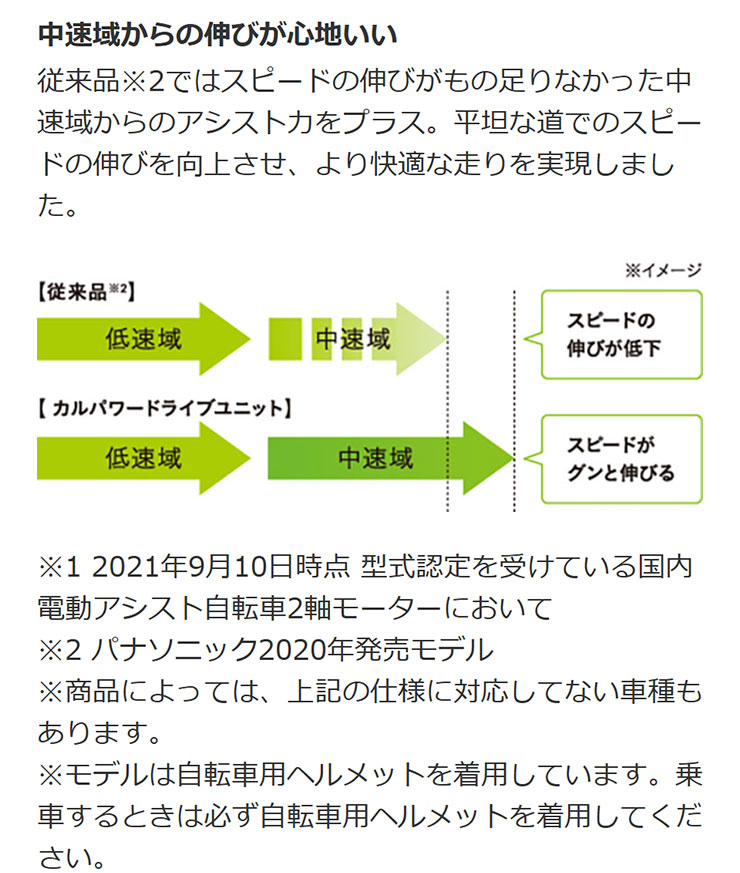 中速域からの伸びが心地いい

従来品※2ではスピードの伸びがもの足りなかった中速域からのアシスト力をプラス。平坦な道でのスピードの伸びを向上させ、より快適な走りを実現しました。

※イメージ

【従来品※2】

低速域

中速域

スピードの伸びが低下

【カルパワードライブユニット】

低速域

中速域

スピードがグンと伸びる

※1 2021年9月10日時点 型式認定を受けている国内電動アシスト自転車2軸モーターにおいて
※2 パナソニック2020年発売モデル
※商品によっては、上記の仕様に対応してない車種もあります。
※モデルは自転車用ヘルメットを着用しています。乗車するときは必ず自転車用ヘルメットを着用してください。